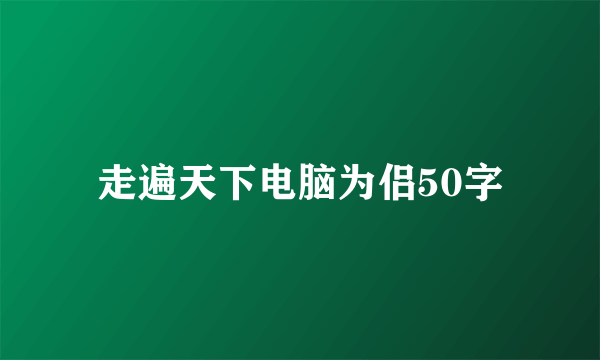 走遍天下电脑为侣50字